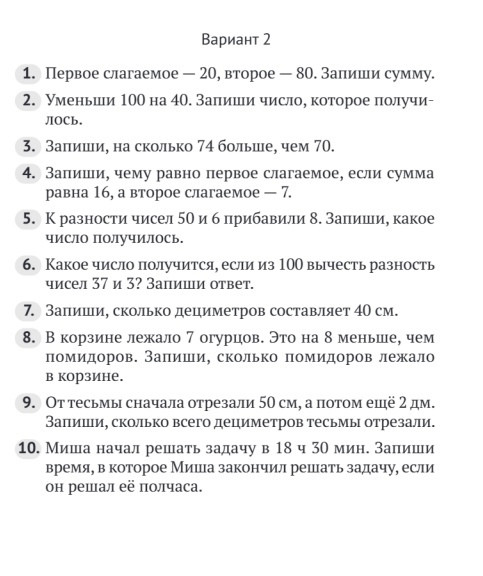 Вариант 2

1. Первое слагаемое — 20, второе — 80. Запиши сумму.

2. Уменьши 100 на 40. Запиши число, которое получилось.

3. Запиши, на сколько 74 больше, чем 70.

4. Запиши, чему равно первое слагаемое, если сумма равна 16, а второе слагаемое — 7.

5. К разности чисел 50 и 6 прибавили 8. Запиши, какое число получилось.

6. Какое число получится, если из 100 вычесть разность чисел 37 и 3? Запиши ответ.

7. Запиши, сколько дециметров составляет 40 см.

8. В корзине лежало 7 огурцов. Это на 8 меньше, чем помидоров. Запиши, сколько помидоров лежало в корзине.

9. От тесьмы сначала отрезали 50 см, а потом ещё 2 дм. Запиши, сколько всего дециметров тесьмы отрезали.

10. Миша начал решать задачу в 18 ч 30 мин. Запиши время, в которое Миша закончил решать задачу, если он решал её полчаса.